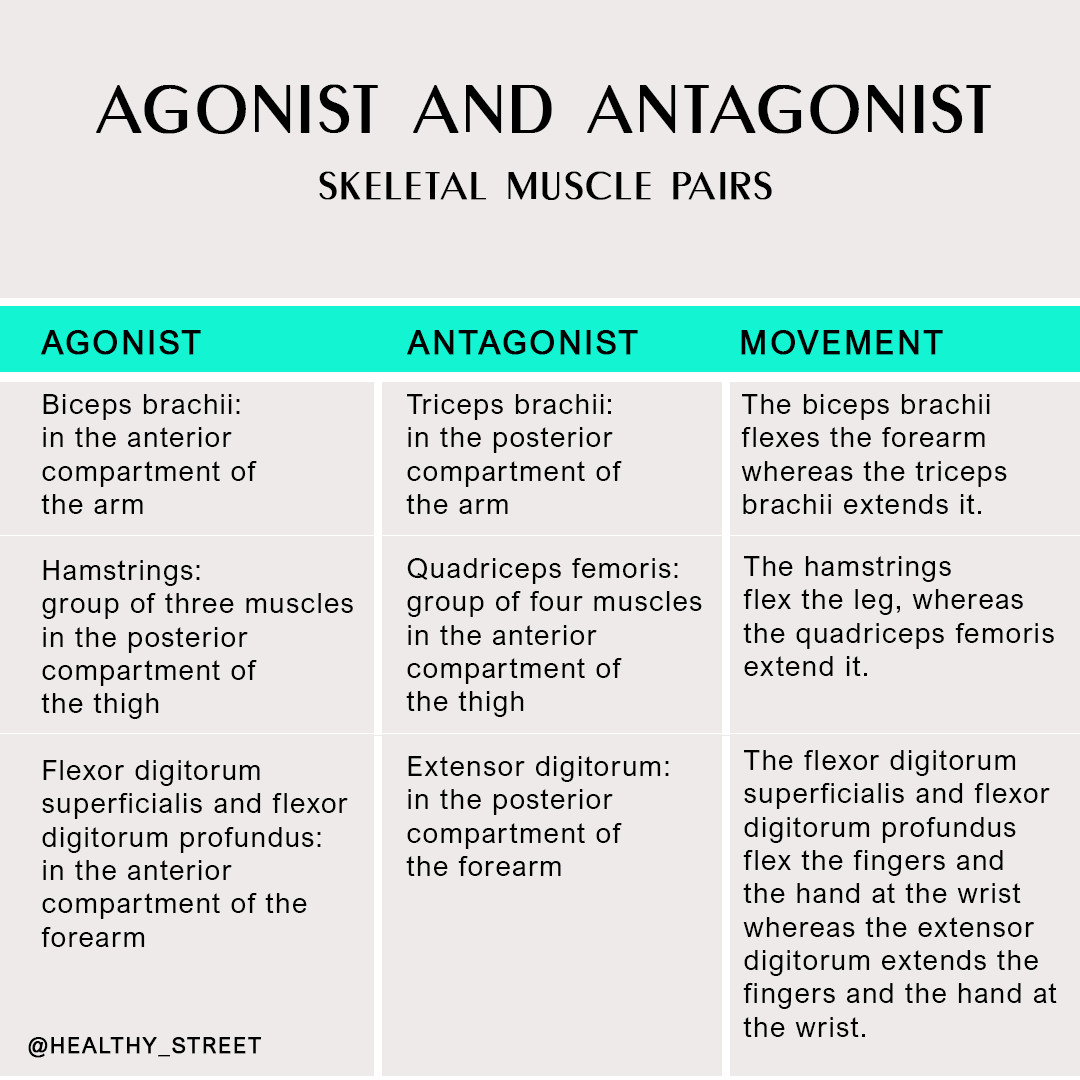 AGONIST AND ANTAGONIST

SKELETAL MUSCLE PAIRS

| AGONIST | ANTAGONIST | MOVEMENT |
|---|---|---|
| Biceps brachii: in the anterior compartment of the arm | Triceps brachii: in the posterior compartment of the arm | The biceps brachii flexes the forearm whereas the triceps brachii extends it. |
| Hamstrings: group of three muscles in the posterior compartment of the thigh | Quadriceps femoris: group of four muscles in the anterior compartment of the thigh | The hamstrings flex the leg, whereas the quadriceps femoris extend it. |
| Flexor digitorum superficialis and flexor digitorum profundus: in the anterior compartment of the forearm | Extensor digitorum: in the posterior compartment of the forearm | The flexor digitorum superficialis and flexor digitorum profundus flex the fingers and the hand at the wrist whereas the extensor digitorum extends the fingers and the hand at the wrist. |

@HEALTHY_STREET